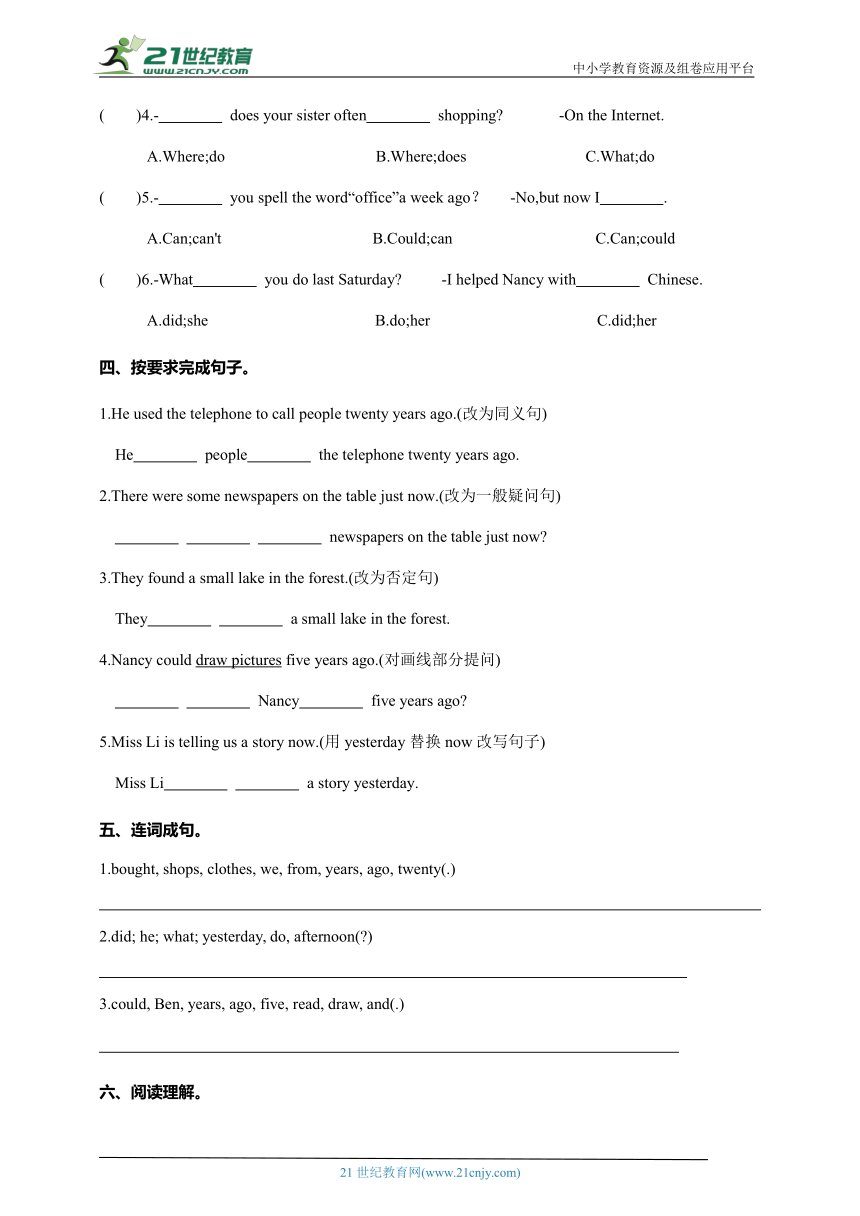 21世纪教育
www.21cnjy.com
中小学教育资源及组卷应用平台

(　　)4.-________ does your sister often________ shopping?　　-On the Internet.

A.Where;do　　B.Where;does　　C.What;do

(　　)5.-________ you spell the word“office”a week ago？　-No,but now I________.

A.Can;can't　　B.Could;can　　C.Can;could

(　　)6.-What________ you do last Saturday?　　-I helped Nancy with________ Chinese.

A.did;she　　B.do;her　　C.did;her

四、按要求完成句子。

1.He used the telephone to call people twenty years ago.(改为同义句)

He________ people________ the telephone twenty years ago.

2.There were some newspapers on the table just now.(改为一般疑问句)

________ ________ ________ newspapers on the table just now?

3.They found a small lake in the forest.(改为否定句)

They________ ________ a small lake in the forest.

4.Nancy could draw pictures five years ago.(对画线部分提问)

________ ________ Nancy________ five years ago?

5.Miss Li is telling us a story now.(用 yesterday 替换 now 改写句子)

Miss Li________ ________ a story yesterday.

五、连词成句。

1.bought, shops, clothes, we, from, years, ago, twenty(.)

2.did; he; what; yesterday, do, afternoon(?)

3.could, Ben, years, ago, five, read, draw, and(.)

六、阅读理解。

21 世纪教育网(www.21cnjy.com)